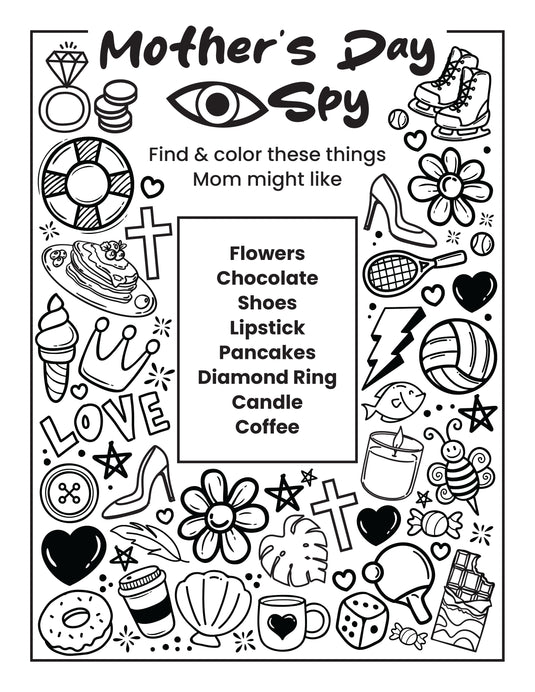 Mother's Day Spy

Find & color these things Mom might like

Flowers
Chocolate
Shoes
Lipstick
Pancakes
Diamond Ring
Candle
Coffee

LOVE